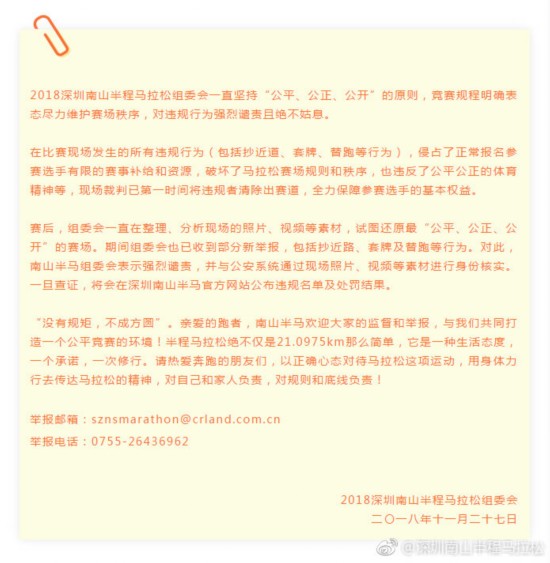 2018深圳南山半程马拉松组委会一直坚持“公平、公正、公开”的原则，竞赛规程明确表态尽力维护赛场秩序，对违规行为强烈谴责且绝不姑息。

在比赛现场发生的所有违规行为（包括抄近道、套牌、替跑等行为），侵占了正常报名参赛选手有限的赛事补给和资源，破坏了马拉松赛场规则和秩序，也违反了公平公正的体育精神等，现场裁判已第一时间将违规者清除出赛道，全力保障参赛选手的基本权益。

赛后，组委会一直在整理、分析现场的照片、视频等素材，试图还原最“公平、公正、公开”的赛场。期间组委会也已收到部分新举报，包括抄近路、套牌及替跑等行为。对此，南山半马组委会表示强烈谴责，并与公安系统通过现场照片、视频等素材进行身份核实。一旦查证，将会在深圳南山半马官方网站公布违规名单及处罚结果。

“没有规矩，不成方圆”。亲爱的跑者，南山半马欢迎大家的监督和举报，与我们共同打造一个公平竞赛的环境！半程马拉松绝不仅是21.0975km那么简单，它是一种生活态度，一个承诺，一次修行。请热爱奔跑的朋友们，以正确心态对待马拉松这项运动，用身体力行去传达马拉松的精神，对自己和家人负责，对规则和底线负责！

举报邮箱：sznsmarathon@crland.com.cn
举报电话：0755-26436962

2018深圳南山半程马拉松组委会
二〇一八年十一月二十七日

@深圳南山半程马拉松